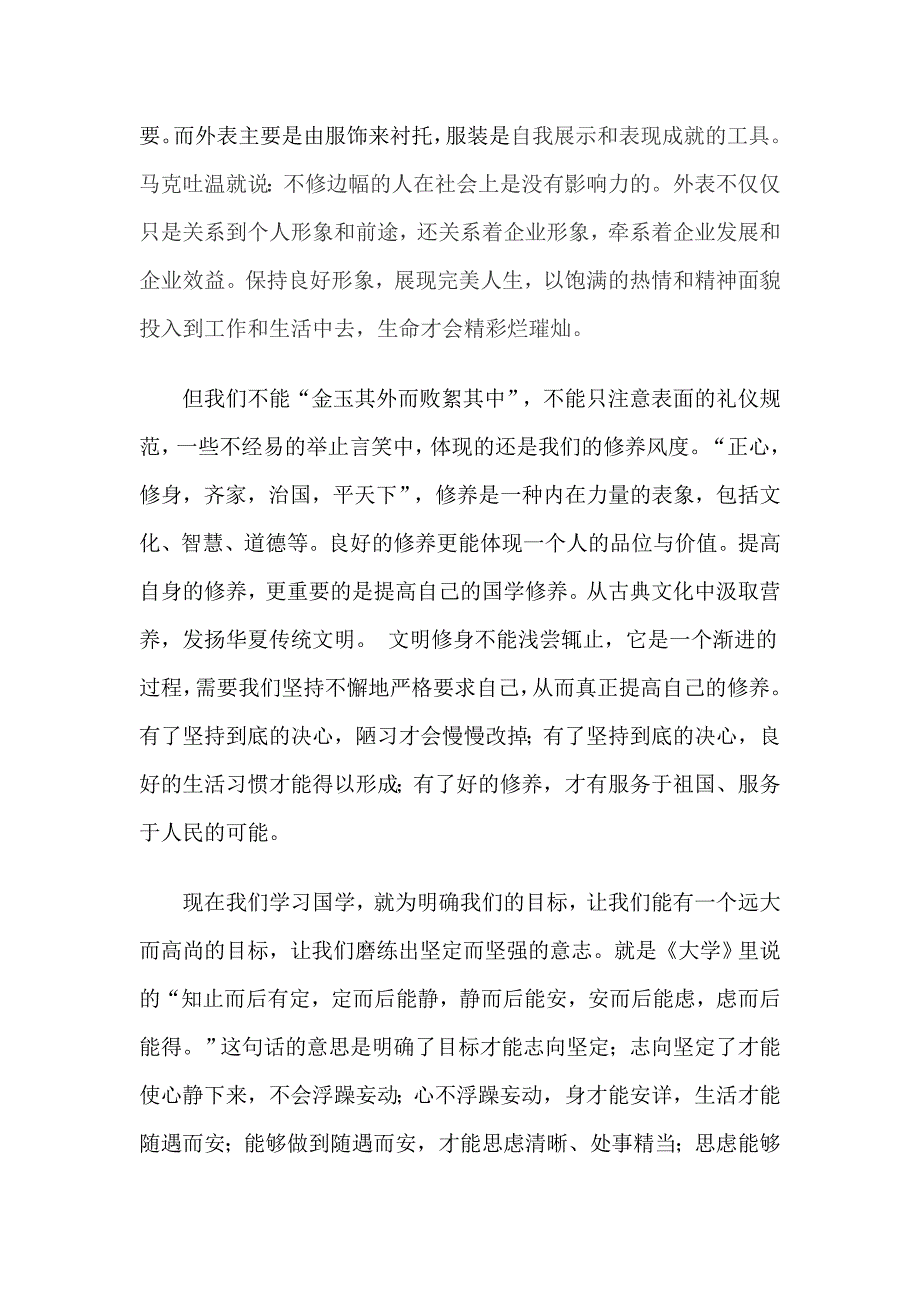 要。而外表主要是由服饰来衬托，服装是自我展示和表现成就的工具。马克吐温就说：不修边幅的人在社会上是没有影响力的。外表不仅仅只是关系到个人形象和前途，还关系着企业形象，牵系着企业发展和企业效益。保持良好形象，展现完美人生，以饱满的热情和精神面貌投入到工作和生活中去，生命才会精彩烂璀灿。

但我们不能“金玉其外而败絮其中”，不能只注意表面的礼仪规范，一些不经易的举止言笑中，体现的还是我们的修养风度。“正心，修身，齐家，治国，平天下”，修养是一种内在力量的表象，包括文化、智慧、道德等。良好的修养更能体现一个人的品位与价值。提高自身的修养，更重要的是提高自己的国学修养。从古典文化中汲取营养，发扬华夏传统文明。 文明修身不能浅尝辄止，它是一个渐进的过程，需要我们坚持不懈地严格要求自己，从而真正提高自己的修养。有了坚持到底的决心，陋习才会慢慢改掉；有了坚持到底的决心，良好的生活习惯才能得以形成；有了好的修养，才有服务于祖国、服务于人民的可能。

现在我们学习国学，就为明确我们的目标，让我们能有一个远大而高尚的目标，让我们磨练出坚定而坚强的意志。就是《大学》里说的“知止而后有定，定而后能静，静而后能安，安而后能虑，虑而后能得。”这句话的意思是明确了目标才能志向坚定；志向坚定了才能使心静下来，不会浮躁妄动；心不浮躁妄动，身才能安详，生活才能随遇而安；能够做到随遇而安，才能思虑清晰、处事精当；思虑能够